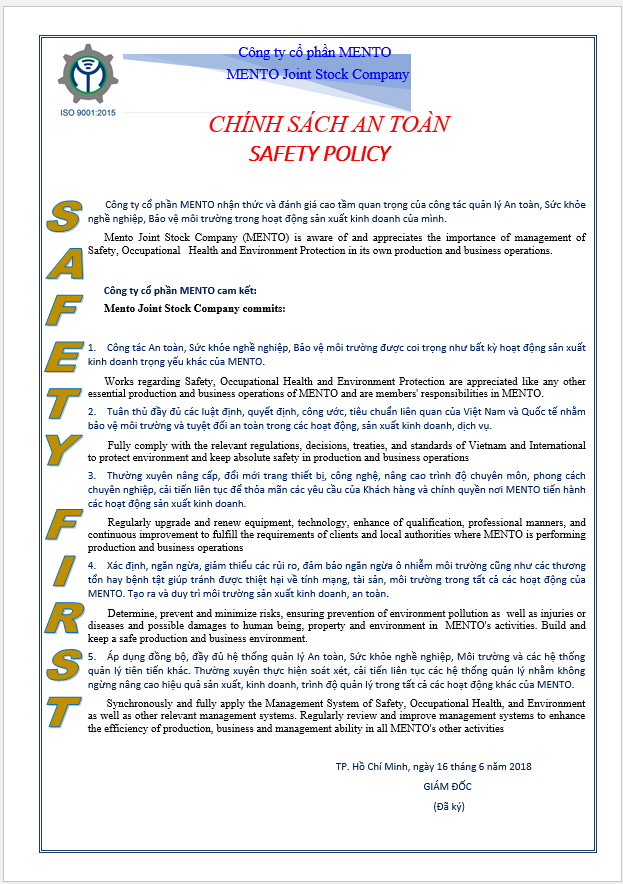 ISO 9001:2015

Công ty cổ phần MENTO
MENTO Joint Stock Company

CHÍNH SÁCH AN TOÀN
SAFETY POLICY

SAFETY FIRST

Công ty cổ phần MENTO nhận thức và đánh giá cao tầm quan trọng của công tác quản lý An toàn, Sức khỏe nghề nghiệp, Bảo vệ môi trường trong hoạt động sản xuất kinh doanh của mình.

Mento Joint Stock Company (MENTO) is aware of and appreciates the importance of management of Safety, Occupational Health and Environment Protection in its own production and business operations.

Công ty cổ phần MENTO cam kết:

Mento Joint Stock Company commits:

1. Công tác An toàn, Sức khỏe nghề nghiệp, Bảo vệ môi trường được coi trọng như bất kỳ hoạt động sản xuất kinh doanh trọng yếu khác của MENTO.

Works regarding Safety, Occupational Health and Environment Protection are appreciated like any other essential production and business operations of MENTO and are members' responsibilities in MENTO.

2. Tuân thủ đầy đủ các luật định, quyết định, công ước, tiêu chuẩn liên quan của Việt Nam và Quốc tế nhằm bảo vệ môi trường và tuyệt đối an toàn trong các hoạt động, sản xuất kinh doanh, dịch vụ.

Fully comply with the relevant regulations, decisions, treaties, and standards of Vietnam and International to protect environment and keep absolute safety in production and business operations

3. Thường xuyên nâng cấp, đổi mới trang thiết bị, công nghệ, nâng cao trình độ chuyên môn, phong cách chuyên nghiệp, cải tiến liên tục để thỏa mãn các yêu cầu của Khách hàng và chính quyền nơi MENTO tiến hành các hoạt động sản xuất kinh doanh.

Regularly upgrade and renew equipment, technology, enhance of qualification, professional manners, and continuous improvement to fulfill the requirements of clients and local authorities where MENTO is performing production and business operations

4. Xác định, ngăn ngừa, giảm thiểu các rủi ro, đảm bảo ngăn ngừa ô nhiễm môi trường cũng như các thương tổn hay bệnh tật giúp tránh được thiệt hại về tính mạng, tài sản, môi trường trong tất cả các hoạt động của MENTO. Tạo ra và duy trì môi trường sản xuất kinh doanh, an toàn.

Determine, prevent and minimize risks, ensuring prevention of environment pollution as well as injuries or diseases and possible damages to human being, property and environment in MENTO's activities. Build and keep a safe production and business environment.

5. Áp dụng đồng bộ, đầy đủ hệ thống quản lý An toàn, Sức khỏe nghề nghiệp, Môi trường và các hệ thống quản lý tiên tiến khác. Thường xuyên thực hiện soát xét, cải tiến liên tục các hệ thống quản lý nhằm không ngừng nâng cao hiệu quả sản xuất, kinh doanh, trình độ quản lý trong tất cả các hoạt động khác của MENTO.

Synchronously and fully apply the Management System of Safety, Occupational Health, and Environment as well as other relevant management systems. Regularly review and improve management systems to enhance the efficiency of production, business and management ability in all MENTO's other activities

TP. Hồ Chí Minh, ngày 16 tháng 6 năm 2018
GIÁM ĐỐC
(Đã ký)